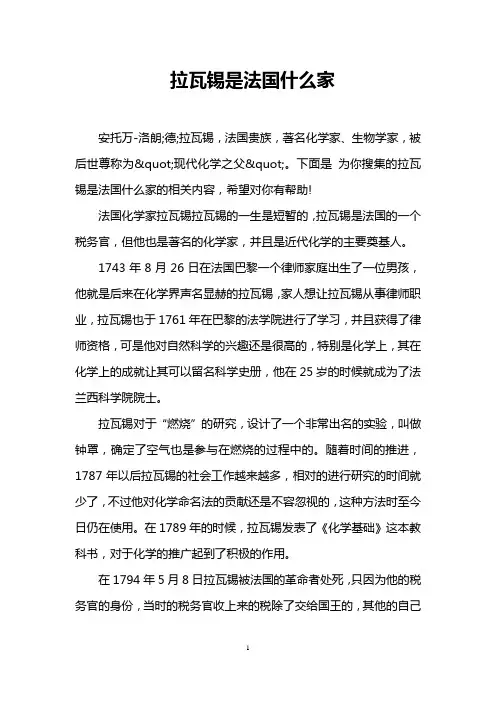 拉瓦锡是法国什么家

安托万-洛朗;德;拉瓦锡，法国贵族，著名化学家、生物学家，被后世尊称为&quot;现代化学之父&quot;。下面是 为你搜集的拉瓦锡是法国什么家的相关内容，希望对你有帮助!

法国化学家拉瓦锡拉瓦锡的一生是短暂的，拉瓦锡是法国的一个税务官，但他也是著名的化学家，并且是近代化学的主要奠基人。

1743 年 8 月 26 日在法国巴黎一个律师家庭出生了一位男孩，他就是后来在化学界声名显赫的拉瓦锡，家人想让拉瓦锡从事律师职业，拉瓦锡也于 1761 年在巴黎的法学院进行了学习，并且获得了律师资格，可是他对自然科学的兴趣还是很高的，特别是化学上，其在化学上的成就让其可以留名科学史册，他在 25 岁的时候就成为了法兰西科学院院士。

拉瓦锡对于“燃烧”的研究，设计了一个非常出名的实验，叫做钟罩，确定了空气也是参与在燃烧的过程中的。随着时间的推进，1787 年以后拉瓦锡的社会工作越来越多，相对的进行研究的时间就少了，不过他对化学命名法的贡献还是不容忽视的，这种方法时至今日仍在使用。在 1789 年的时候，拉瓦锡发表了《化学基础》这本教科书，对于化学的推广起到了积极的作用。

在 1794 年 5 月 8 日拉瓦锡被法国的革命者处死，只因为他的税务官的身份，当时的税务官收上来的税除了交给国王的，其他的自己

1